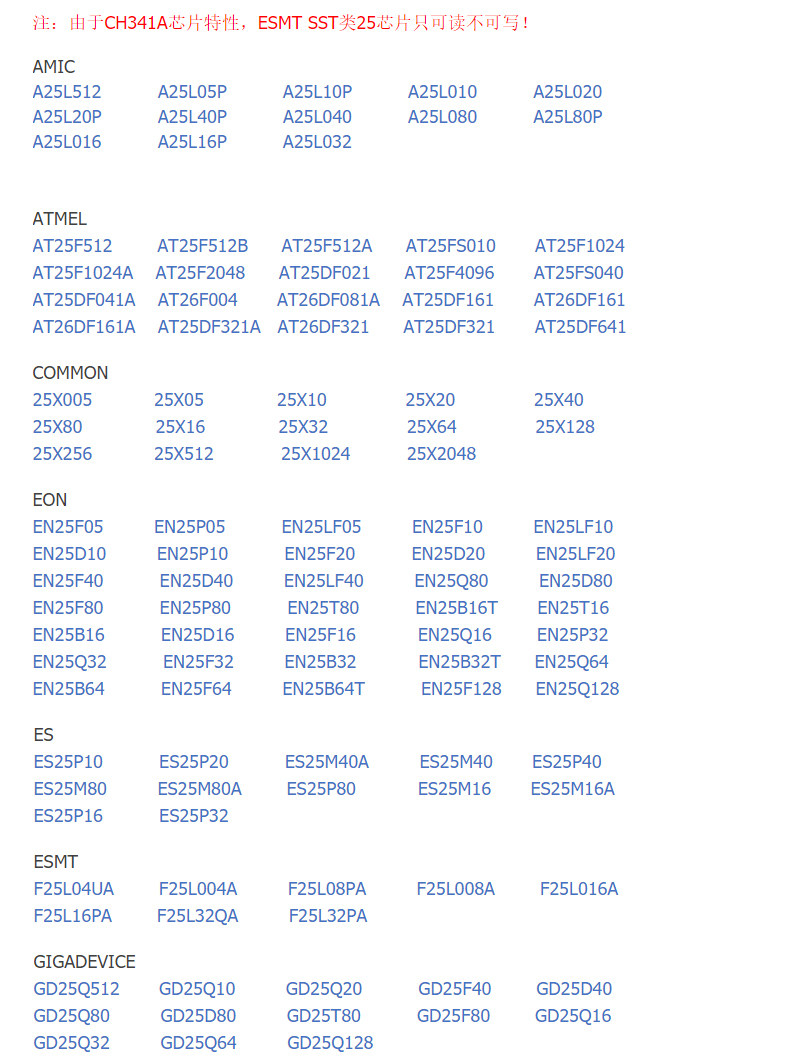 注：由于CH341A芯片特性，ESMT SST类25芯片只可读不可写！

AMIC
A25L512 A25L05P A25L10P A25L010 A25L020
A25L20P A25L40P A25L040 A25L080 A25L80P
A25L016 A25L16P A25L032

ATMEL
AT25F512 AT25F512B AT25F512A AT25FS010 AT25F1024
AT25F1024A AT25F2048 AT25DF021 AT25F4096 AT25FS040
AT25DF041A AT26F004 AT26DF081A AT25DF161 AT26DF161
AT26DF161A AT25DF321A AT26DF321 AT25DF321 AT25DF641

COMMON
25X005 25X05 25X10 25X20 25X40
25X80 25X16 25X32 25X64 25X128
25X256 25X512 25X1024 25X2048

EON
EN25F05 EN25P05 EN25LF05 EN25F10 EN25LF10
EN25D10 EN25P10 EN25F20 EN25D20 EN25LF20
EN25F40 EN25D40 EN25LF40 EN25Q80 EN25D80
EN25F80 EN25P80 EN25T80 EN25B16T EN25T16
EN25B16 EN25D16 EN25F16 EN25Q16 EN25P32
EN25Q32 EN25F32 EN25B32 EN25B32T EN25Q64
EN25B64 EN25F64 EN25B64T EN25F128 EN25Q128

ES
ES25P10 ES25P20 ES25M40A ES25M40 ES25P40
ES25M80 ES25M80A ES25P80 ES25M16 ES25M16A
ES25P16 ES25P32

ESMT
F25L04UA F25L004A F25L08PA F25L008A F25L016A
F25L16PA F25L32QA F25L32PA

GIGADEVICE
GD25Q512 GD25Q10 GD25Q20 GD25F40 GD25D40
GD25Q80 GD25D80 GD25T80 GD25F80 GD25Q16
GD25Q32 GD25Q64 GD25Q128